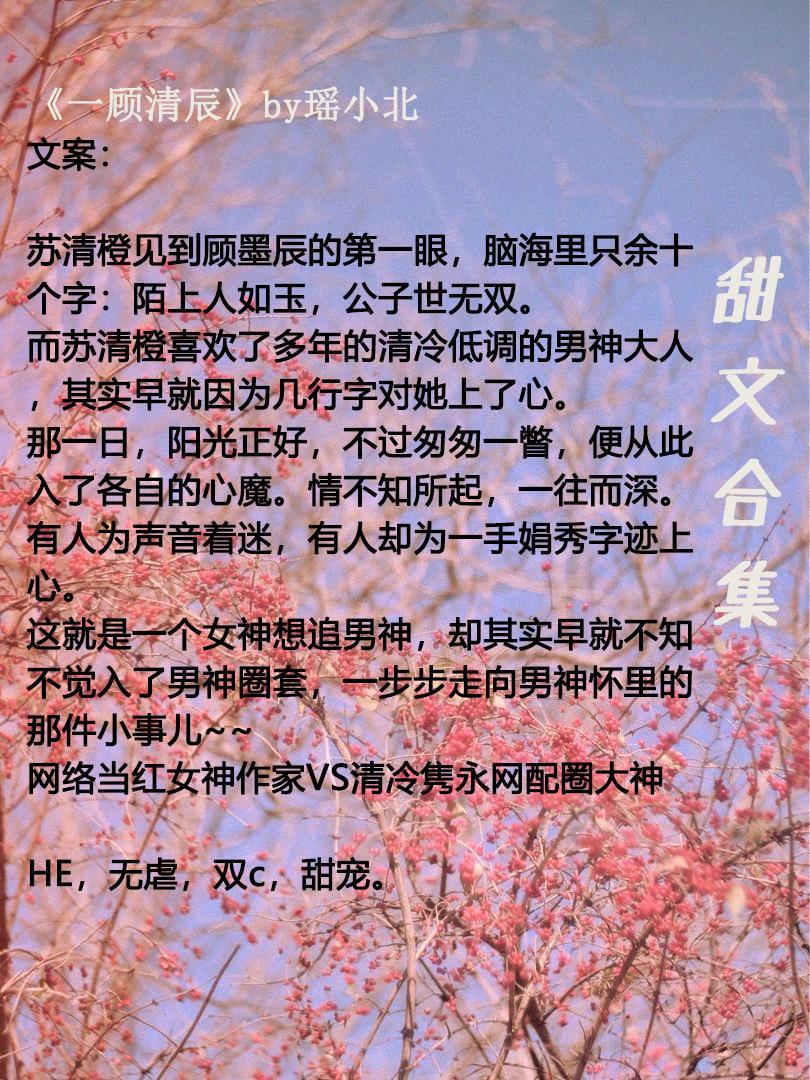 《一顾清辰》by瑶小北
文案:

苏清橙见到顾墨辰的第一眼，脑海里只余十个字：陌上人如玉，公子世无双。
而苏清橙喜欢了多年的清冷低调的男神大人，其实早就因为几行字对她上了心。
那一日，阳光正好，不过匆匆一瞥，便从此入了各自的心魔。情不知所起，一往而深。
有人为声音着迷，有人却为一手娟秀字迹上心。
这就是一个女神想追男神，却其实早就不知不觉入了男神圈套，一步步走向男神怀里的那件小事儿~~
网络当红女神作家VS清冷隽永网配圈大神

HE，无虐，双c，甜宠。

甜文合集